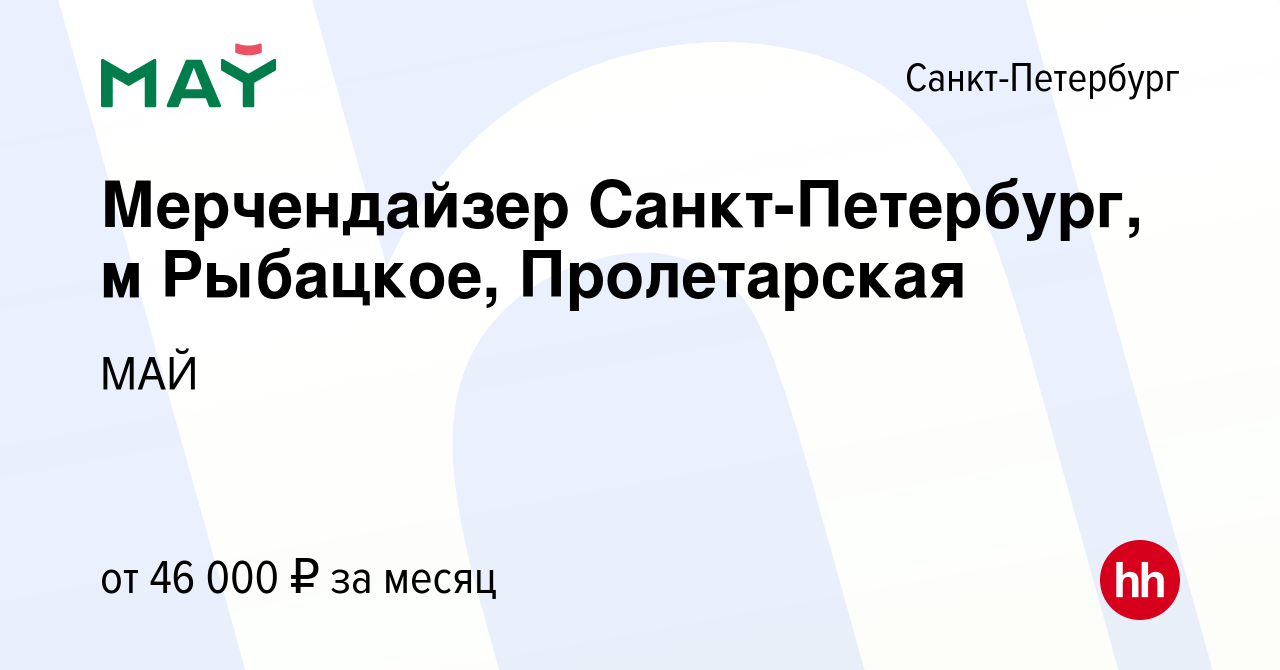 МАЙ

Санкт-Петербург

Мерчендайзер Санкт-Петербург, м Рыбацкое, Пролетарская

МАЙ

от 46 000 ₽ за месяц

hh